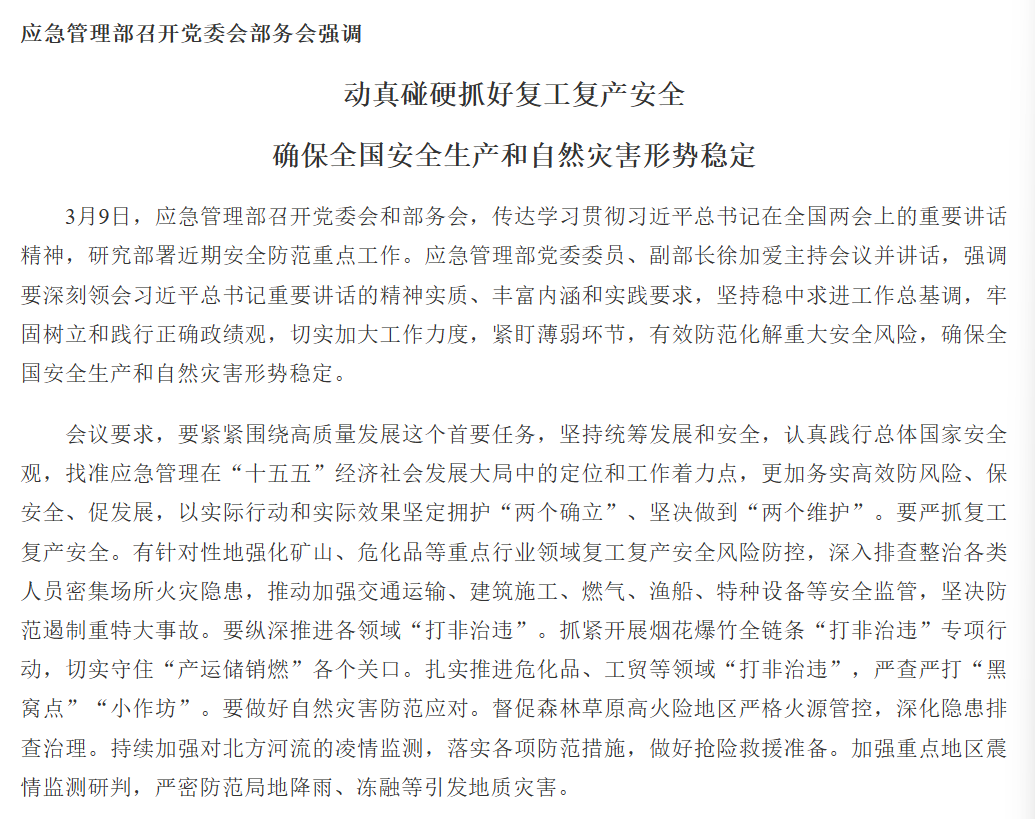 应急管理部召开党委会部务会强调

动真碰硬抓好复工复产安全

确保全国安全生产和自然灾害形势稳定

3月9日，应急管理部召开党委会和部务会，传达学习贯彻习近平总书记在全国两会上的重要讲话精神，研究部署近期安全防范重点工作。应急管理部党委委员、副部长徐加爱主持会议并讲话，强调要深刻领会习近平总书记重要讲话的精神实质、丰富内涵和实践要求，坚持稳中求进工作总基调，牢固树立和践行正确政绩观，切实加大工作力度，紧盯薄弱环节，有效防范化解重大安全风险，确保全国安全生产和自然灾害形势稳定。

会议要求，要紧紧围绕高质量发展这个首要任务，坚持统筹发展和安全，认真践行总体国家安全观，找准应急管理在“十五五”经济社会发展大局中的定位和工作着力点，更加务实高效防风险、保安全、促发展，以实际行动和实际效果坚定拥护“两个确立”、坚决做到“两个维护”。要严抓复工复产安全。有针对性地强化矿山、危化品等重点行业领域复工复产安全风险防控，深入排查整治各类人员密集场所火灾隐患，推动加强交通运输、建筑施工、燃气、渔船、特种设备等安全监管，坚决防范遏制重特大事故。要纵深推进各领域“打非治违”。抓紧开展烟花爆竹全链条“打非治违”专项行动，切实守住“产运储销燃”各个关口。扎实推进危化品、工贸等领域“打非治违”，严查严打“黑窝点”“小作坊”。要做好自然灾害防范应对。督促森林草原高火险地区严格火源管控，深化隐患排查治理。持续加强对北方河流的凌情监测，落实各项防范措施，做好抢险救援准备。加强重点地区震情监测研判，严密防范局地降雨、冻融等引发地质灾害。